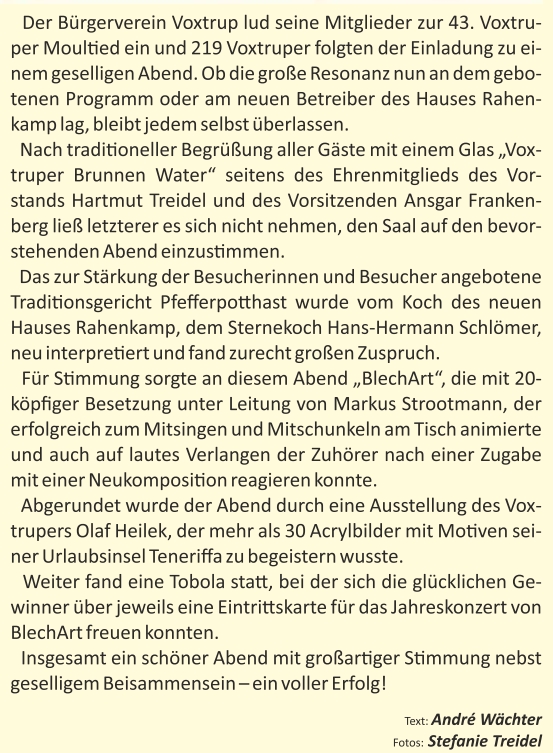 Der Bürgerverein Voxtrup lud seine Mitglieder zur 43. Voxtruper Moultied ein und 219 Voxtruper folgten der Einladung zu einem geselligen Abend. Ob die große Resonanz nun an dem gebotenen Programm oder am neuen Betreiber des Hauses Rahenkamp lag, bleibt jedem selbst überlassen.

Nach traditioneller Begrüßung aller Gäste mit einem Glas „Voxtruper Brunnen Water“ seitens des Ehrenmitglieds des Vorstands Hartmut Treidel und des Vorsitzenden Ansgar Frankenberg ließ letzterer es sich nicht nehmen, den Saal auf den bevorstehenden Abend einzustimmen.

Das zur Stärkung der Besucherinnen und Besucher angebotene Traditionsgericht Pfefferpotthast wurde vom Koch des neuen Hauses Rahenkamp, dem Sternekoch Hans-Hermann Schlömer, neu interpretiert und fand zurecht großen Zuspruch.

Für Stimmung sorgte an diesem Abend „BlechArt“, die mit 20-köpfiger Besetzung unter Leitung von Markus Strootmann, der erfolgreich zum Mitsingen und Mitschunkeln am Tisch animierte und auch auf lautes Verlangen der Zuhörer nach einer Zugabe mit einer Neukomposition reagieren konnte.

Abgerundet wurde der Abend durch eine Ausstellung des Voxtrupers Olaf Heilek, der mehr als 30 Acrylbilder mit Motiven seiner Urlaubsinsel Teneriffa zu begeistern wusste.

Weiter fand eine Tobola statt, bei der sich die glücklichen Gewinner über jeweils eine Eintrittskarte für das Jahreskonzert von BlechArt freuen konnten.

Insgesamt ein schöner Abend mit großartiger Stimmung nebst geselligem Beisammensein – ein voller Erfolg!

Text: André Wächter
Fotos: Stefanie Treidel